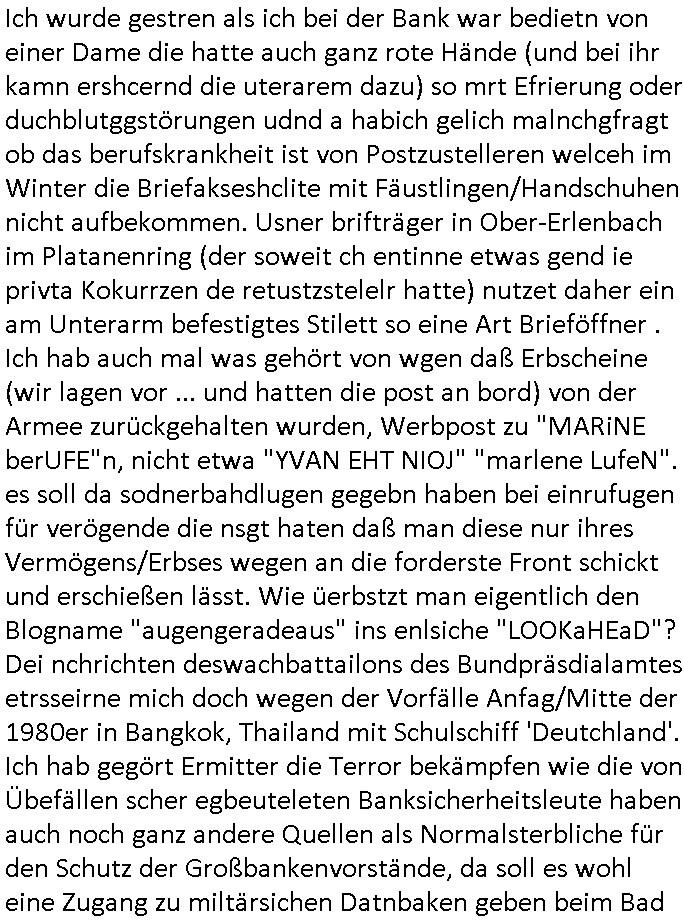 Ich wurde gestren als ich bei der Bank war bedietn von einer Dame die hatte auch ganz rote Hände (und bei ihr kamn ershcernd die uterarem dazu) so mrt Efrierung oder duchblutggstörungen udnd a habich gelich malnchgfragt ob das berufskrankheit ist von Postzustelleren welceh im Winter die Briefakseshclite mit Fäustlingen/Handschuhen nicht aufbekommen. Usner brifträger in Ober-Erlenbach im Platanenring (der soweit ch entinne etwas gend ie privta Kokurrzen de retustzstelelr hatte) nutzet daher ein am Unterarm befestigtes Stilett so eine Art Brieföffner . Ich hab auch mal was gehört von wgen daß Erbscheine (wir lagen vor ... und hatten die post an bord) von der Armee zurückgehalten wurden, Werbpost zu "MARiNE berUFE"n, nicht etwa "YVAN EHT NIOJ" "marlene LufeN". es soll da sodnerbahdlugen gegebn haben bei einrufugen für verögende die nsgt haten daß man diese nur ihres Vermögens/Erbses wegen an die forderste Front schickt und erschießen lässt. Wie üerbstzt man eigentlich den Blogname "augengeradeaus" ins enlsiche "LOOKaHEaD"? Dei nchrichten deswachbattailons des Bundpräsdialamtes etrsseirne mich doch wegen der Vorfälle Anfag/Mitte der 1980er in Bangkok, Thailand mit Schulschiff 'Deutchland'. Ich hab gegört Ermitter die Terror bekämpfen wie die von Übefällen scher egbeuteleten Banksicherheitsleute haben auch noch ganz andere Quellen als Normalsterbliche für den Schutz der Großbankenvorstände, da soll es wohl eine Zugang zu miltärsichen Datnbaken geben beim Bad